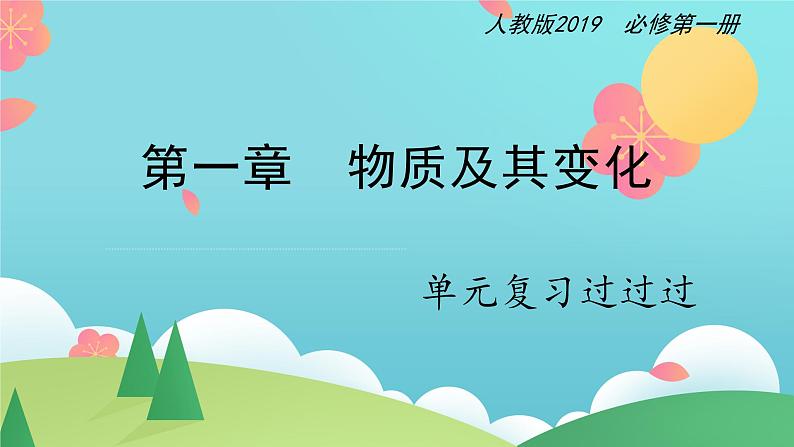 人教版2019　必修第一册

第一章　物质及其变化

单元复习过过过